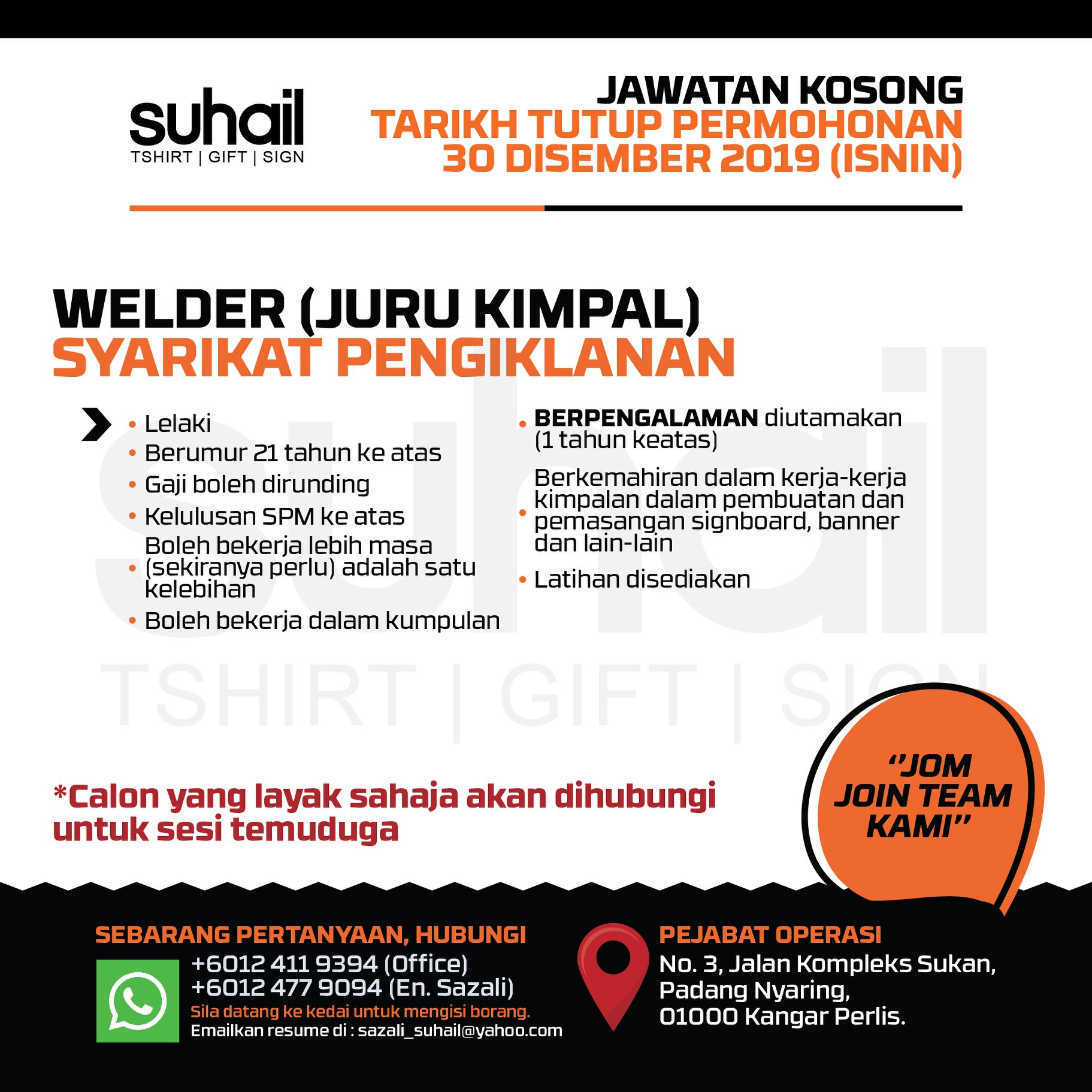 suhail
TSHIRT | GIFT | SIGN

JAWATAN KOSONG
TARIKH TUTUP PERMOHONAN
30 DISEMBER 2019 (ISNIN)

WELDER (JURU KIMPAL)
SYARIKAT PENGIKLANAN

• Lelaki
• Berumur 21 tahun ke atas
• Gaji boleh dirunding
• Kelulusan SPM ke atas
• Boleh bekerja lebih masa (sekiranya perlu) adalah satu kelebihan
• Boleh bekerja dalam kumpulan

• BERPENGALAMAN diutamakan (1 tahun keatas)
• Berkemahiran dalam kerja-kerja kimpalan dalam pembuatan dan pemasangan signboard, banner dan lain-lain
• Latihan disediakan

*Calon yang layak sahaja akan dihubungi untuk sesi temuduga

"JOM JOIN TEAM KAMI"

SEBARANG PERTANYAAN, HUBUNGI
+6012 411 9394 (Office)
+6012 477 9094 (En. Sazali)
Sila datang ke kedai untuk mengisi borang.
Emailkan resume di : sazali_suhail@yahoo.com

PEJABAT OPERASI
No. 3, Jalan Kompleks Sukan,
Padang Nyaring,
01000 Kangar Perlis.

suhail
TSHIRT | GIFT | SIGN